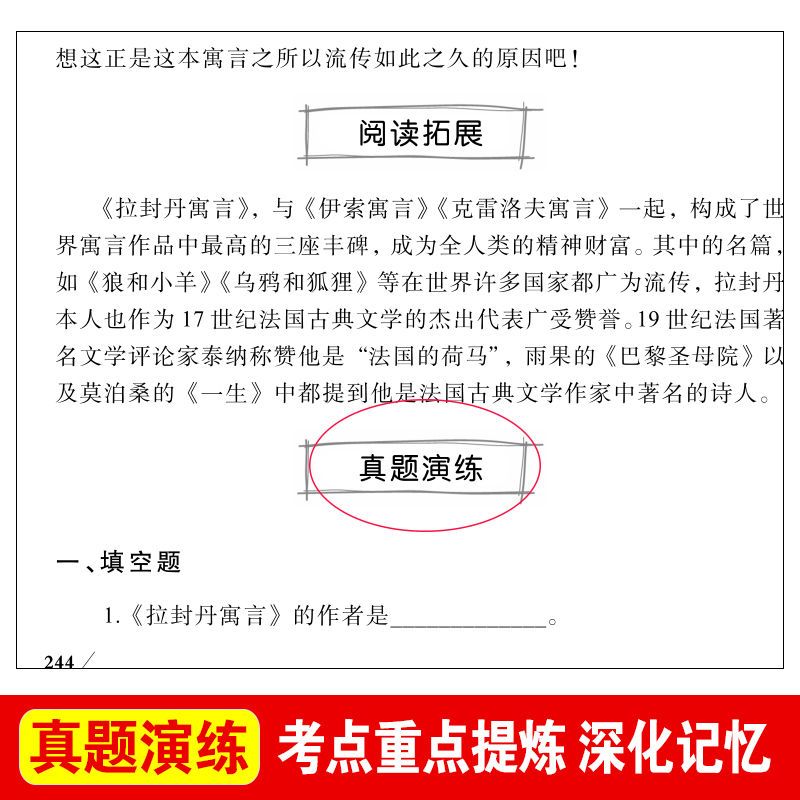 想这正是这本寓言之所以流传如此之久的原因吧！

阅读拓展

《拉封丹寓言》，与《伊索寓言》《克雷洛夫寓言》一起，构成了世界寓言作品中最高的三座丰碑，成为全人类的精神财富。其中的名篇，如《狼和小羊》《乌鸦和狐狸》等在世界许多国家都广为流传，拉封丹本人也作为17世纪法国古典文学的杰出代表广受赞誉。19世纪法国著名文学评论家泰纳称赞他是“法国的荷马”，雨果的《巴黎圣母院》以及莫泊桑的《一生》中都提到他是法国古典文学作家中著名的诗人。

真题演练

一、填空题

1.《拉封丹寓言》的作者是____。

244

真题演练 考点重点提炼 深化记忆